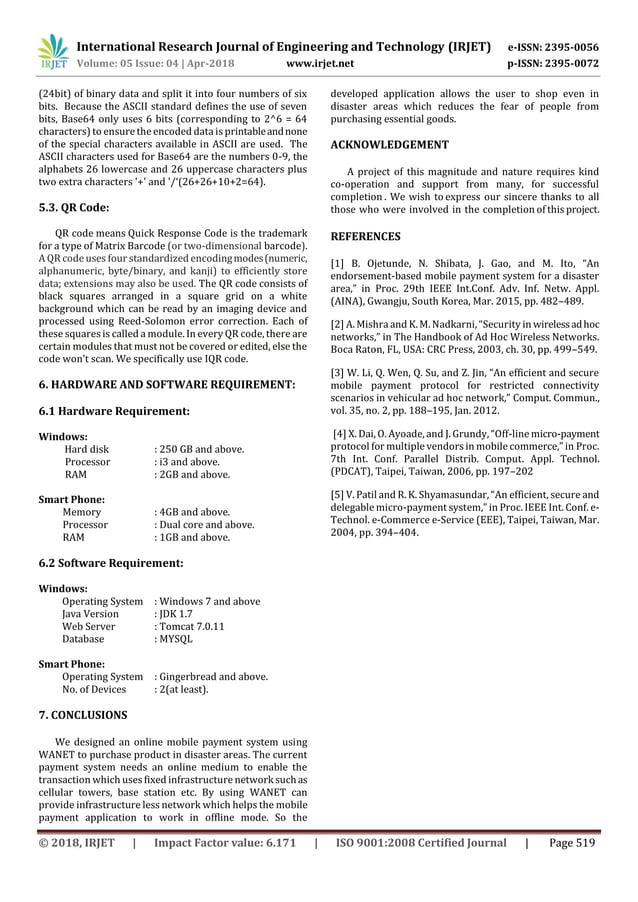 IRJET International Research Journal of Engineering and Technology (IRJET) e-ISSN: 2395-0056
Volume: 05 Issue: 04 | Apr-2018 www.irjet.net p-ISSN: 2395-0072

(24bit) of binary data and split it into four numbers of six bits. Because the ASCII standard defines the use of seven bits, Base64 only uses 6 bits (corresponding to 2^6 = 64 characters) to ensure the encoded data is printable and none of the special characters available in ASCII are used. The ASCII characters used for Base64 are the numbers 0-9, the alphabets 26 lowercase and 26 uppercase characters plus two extra characters '+' and '/'(26+26+10+2=64).

5.3. QR Code:

QR code means Quick Response Code is the trademark for a type of Matrix Barcode (or two-dimensional barcode). A QR code uses four standardized encoding modes (numeric, alphanumeric, byte/binary, and kanji) to efficiently store data; extensions may also be used. The QR code consists of black squares arranged in a square grid on a white background which can be read by an imaging device and processed using Reed-Solomon error correction. Each of these squares is called a module. In every QR code, there are certain modules that must not be covered or edited, else the code won't scan. We specifically use IQR code.

6. HARDWARE AND SOFTWARE REQUIREMENT:

6.1 Hardware Requirement:

Windows:
Hard disk : 250 GB and above.
Processor : i3 and above.
RAM : 2GB and above.

Smart Phone:
Memory : 4GB and above.
Processor : Dual core and above.
RAM : 1GB and above.

6.2 Software Requirement:

Windows:
Operating System : Windows 7 and above
Java Version : JDK 1.7
Web Server : Tomcat 7.0.11
Database : MYSQL

Smart Phone:
Operating System : Gingerbread and above.
No. of Devices : 2(at least).

7. CONCLUSIONS

We designed an online mobile payment system using WANET to purchase product in disaster areas. The current payment system needs an online medium to enable the transaction which uses fixed infrastructure network such as cellular towers, base station etc. By using WANET can provide infrastructure less network which helps the mobile payment application to work in offline mode. So the developed application allows the user to shop even in disaster areas which reduces the fear of people from purchasing essential goods.

ACKNOWLEDGEMENT

A project of this magnitude and nature requires kind co-operation and support from many, for successful completion. We wish to express our sincere thanks to all those who were involved in the completion of this project.

REFERENCES

[1] B. Ojetunde, N. Shibata, J. Gao, and M. Ito, "An endorsement-based mobile payment system for a disaster area," in Proc. 29th IEEE Int.Conf. Adv. Inf. Netw. Appl. (AINA), Gwangju, South Korea, Mar. 2015, pp. 482–489.

[2] A. Mishra and K. M. Nadkarni, "Security in wireless ad hoc networks," in The Handbook of Ad Hoc Wireless Networks. Boca Raton, FL, USA: CRC Press, 2003, ch. 30, pp. 499–549.

[3] W. Li, Q. Wen, Q. Su, and Z. Jin, "An efficient and secure mobile payment protocol for restricted connectivity scenarios in vehicular ad hoc network," Comput. Commun., vol. 35, no. 2, pp. 188–195, Jan. 2012.

[4] X. Dai, O. Ayoade, and J. Grundy, "Off-line micro-payment protocol for multiple vendors in mobile commerce," in Proc. 7th Int. Conf. Parallel Distrib. Comput. Appl. Technol. (PDCAT), Taipei, Taiwan, 2006, pp. 197–202

[5] V. Patil and R. K. Shyamasundar, "An efficient, secure and delegable micro-payment system," in Proc. IEEE Int. Conf. e-Technol. e-Commerce e-Service (EEE), Taipei, Taiwan, Mar. 2004, pp. 394–404.

© 2018, IRJET | Impact Factor value: 6.171 | ISO 9001:2008 Certified Journal | Page 519